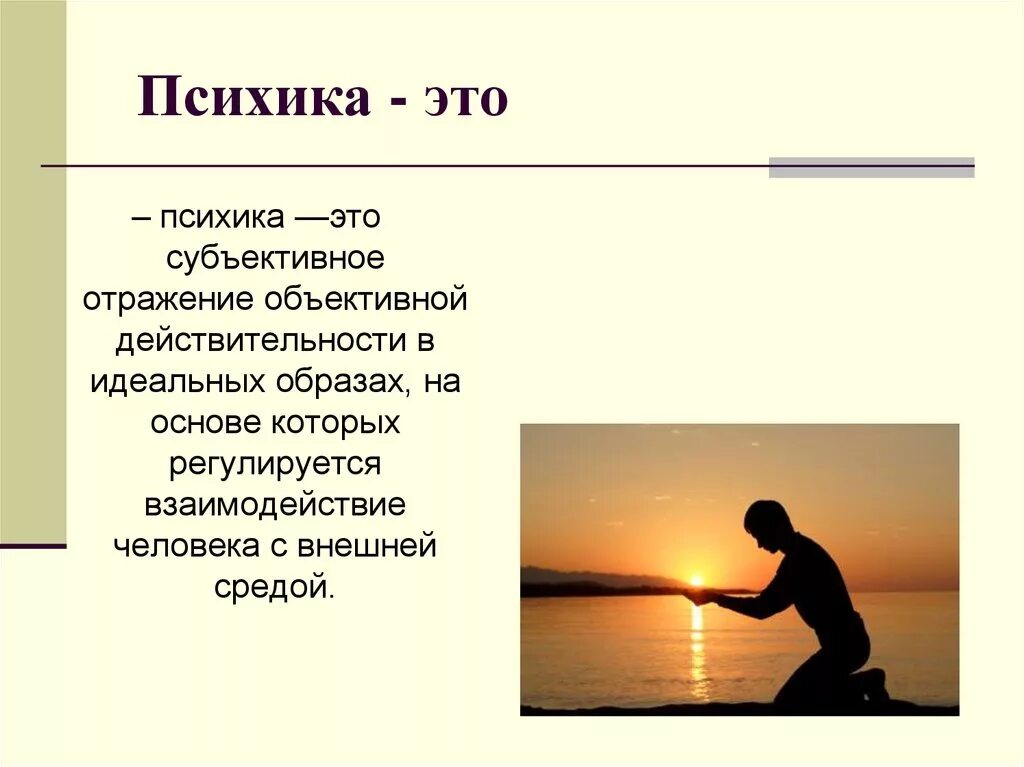 Психика - это

– психика —это субъективное отражение объективной действительности в идеальных образах, на основе которых регулируется взаимодействие человека с внешней средой.